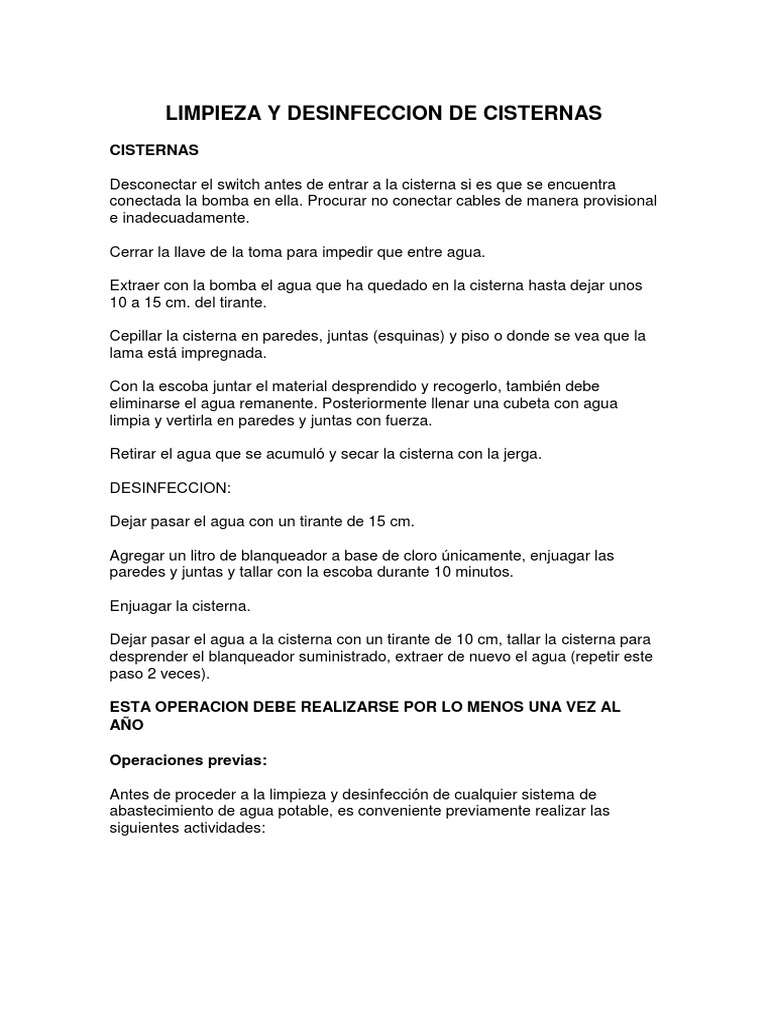 LIMPIEZA Y DESINFECCION DE CISTERNAS

CISTERNAS

Desconectar el switch antes de entrar a la cisterna si es que se encuentra conectada la bomba en ella. Procurar no conectar cables de manera provisional e inadecuadamente.

Cerrar la llave de la toma para impedir que entre agua.

Extraer con la bomba el agua que ha quedado en la cisterna hasta dejar unos 10 a 15 cm. del tirante.

Cepillar la cisterna en paredes, juntas (esquinas) y piso o donde se vea que la lama está impregnada.

Con la escoba juntar el material desprendido y recogerlo, también debe eliminarse el agua remanente. Posteriormente llenar una cubeta con agua limpia y vertirla en paredes y juntas con fuerza.

Retirar el agua que se acumuló y secar la cisterna con la jerga.

DESINFECCION:

Dejar pasar el agua con un tirante de 15 cm.

Agregar un litro de blanqueador a base de cloro únicamente, enjuagar las paredes y juntas y tallar con la escoba durante 10 minutos.

Enjuagar la cisterna.

Dejar pasar el agua a la cisterna con un tirante de 10 cm, tallar la cisterna para desprender el blanqueador suministrado, extraer de nuevo el agua (repetir este paso 2 veces).

ESTA OPERACION DEBE REALIZARSE POR LO MENOS UNA VEZ AL AÑO

Operaciones previas:

Antes de proceder a la limpieza y desinfección de cualquier sistema de abastecimiento de agua potable, es conveniente previamente realizar las siguientes actividades: